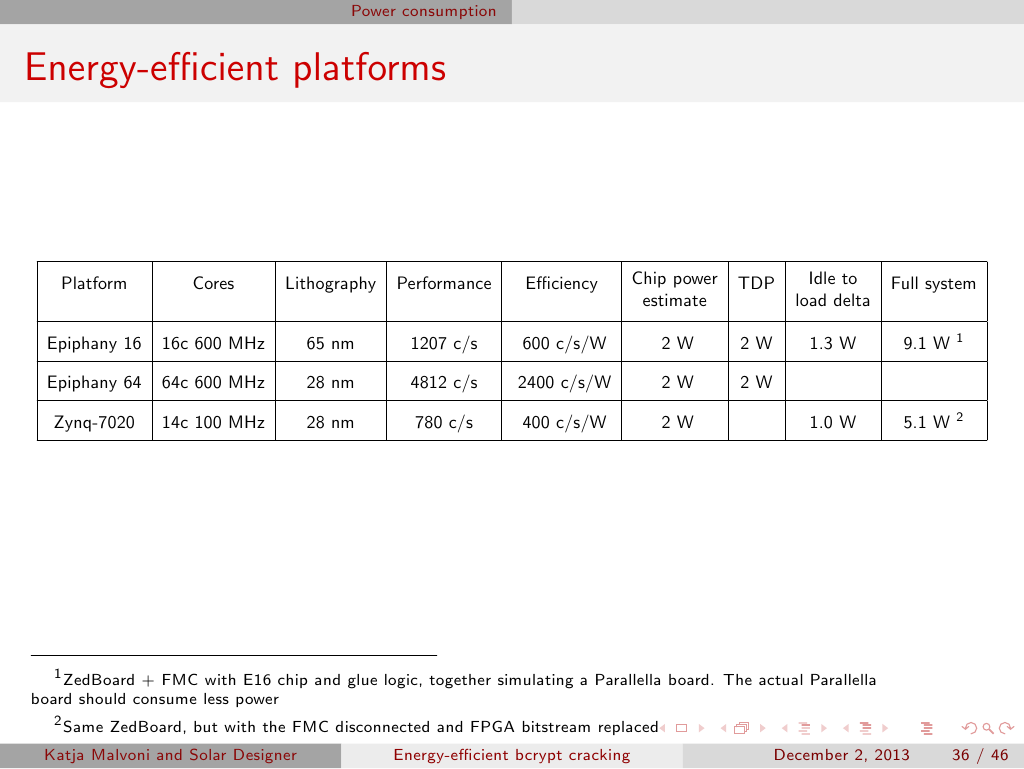 Power consumption

Energy-efficient platforms

| Platform | Cores | Lithography | Performance | Efficiency | Chip power estimate | TDP | Idle to load delta | Full system |
|---|---|---|---|---|---|---|---|---|
| Epiphany 16 | 16c 600 MHz | 65 nm | 1207 c/s | 600 c/s/W | 2 W | 2 W | 1.3 W | 9.1 W $^{1}$ |
| Epiphany 64 | 64c 600 MHz | 28 nm | 4812 c/s | 2400 c/s/W | 2 W | 2 W | | |
| Zynq-7020 | 14c 100 MHz | 28 nm | 780 c/s | 400 c/s/W | 2 W | | 1.0 W | 5.1 W $^{2}$ |

$^{1}$ZedBoard + FMC with E16 chip and glue logic, together simulating a Parallella board. The actual Parallella board should consume less power

$^{2}$Same ZedBoard, but with the FMC disconnected and FPGA bitstream replaced

Katja Malvoni and Solar Designer Energy-efficient bcrypt cracking December 2, 2013 36 / 46